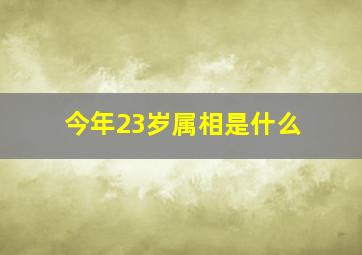 今年23岁属相是什么